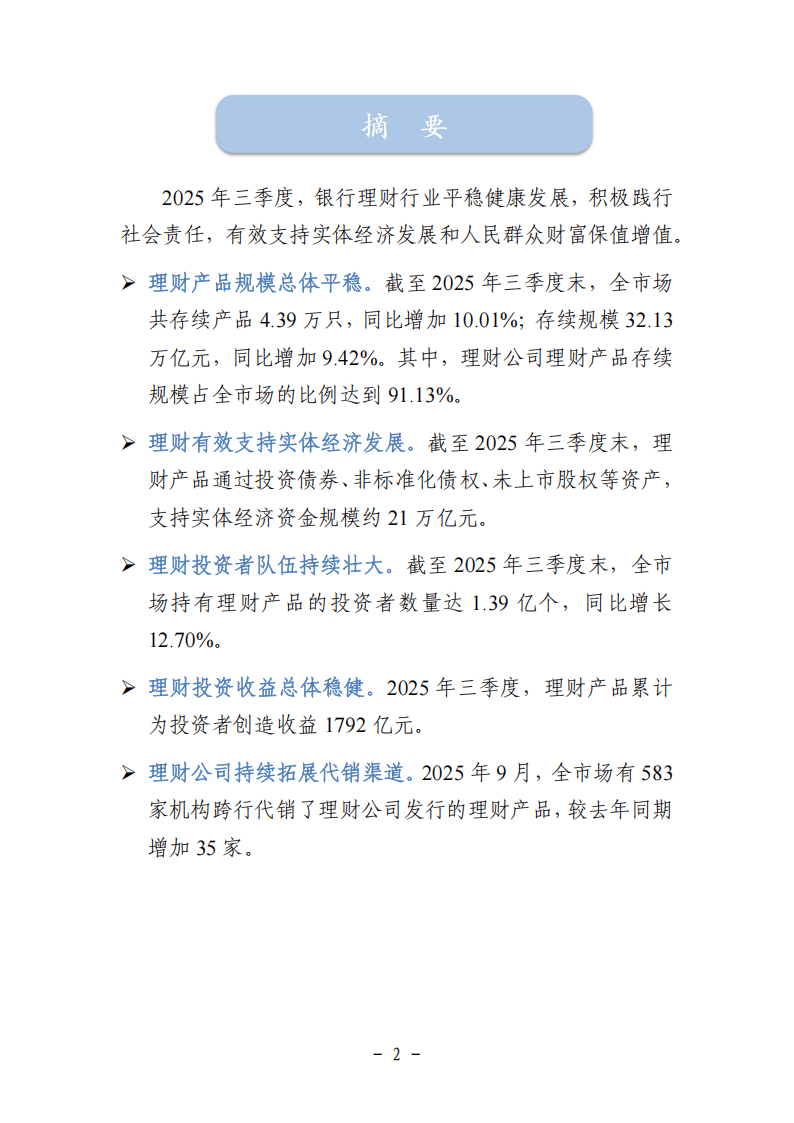 摘　要

2025 年三季度，银行理财行业平稳健康发展，积极践行社会责任，有效支持实体经济发展和人民群众财富保值增值。

➢ 理财产品规模总体平稳。截至 2025 年三季度末，全市场共存续产品 4.39 万只，同比增加 10.01%；存续规模 32.13 万亿元，同比增加 9.42%。其中，理财公司理财产品存续规模占全市场的比例达到 91.13%。

➢ 理财有效支持实体经济发展。截至 2025 年三季度末，理财产品通过投资债券、非标准化债权、未上市股权等资产，支持实体经济资金规模约 21 万亿元。

➢ 理财投资者队伍持续壮大。截至 2025 年三季度末，全市场持有理财产品的投资者数量达 1.39 亿个，同比增长 12.70%。

➢ 理财投资收益总体稳健。2025 年三季度，理财产品累计为投资者创造收益 1792 亿元。

➢ 理财公司持续拓展代销渠道。2025 年 9 月，全市场有 583 家机构跨行代销了理财公司发行的理财产品，较去年同期增加 35 家。

－ 2 －